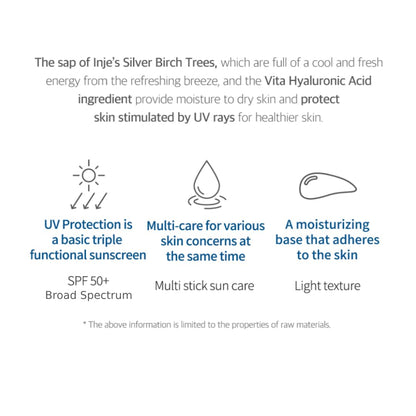 The sap of Inje's Silver Birch Trees, which are full of a cool and fresh energy from the refreshing breeze, and the Vita Hyaluronic Acid ingredient provide moisture to dry skin and protect skin stimulated by UV rays for healthier skin.

UV Protection is a basic triple functional sunscreen

SPF 50+
Broad Spectrum

Multi-care for various skin concerns at the same time

Multi stick sun care

A moisturizing base that adheres to the skin

Light texture

* The above information is limited to the properties of raw materials.